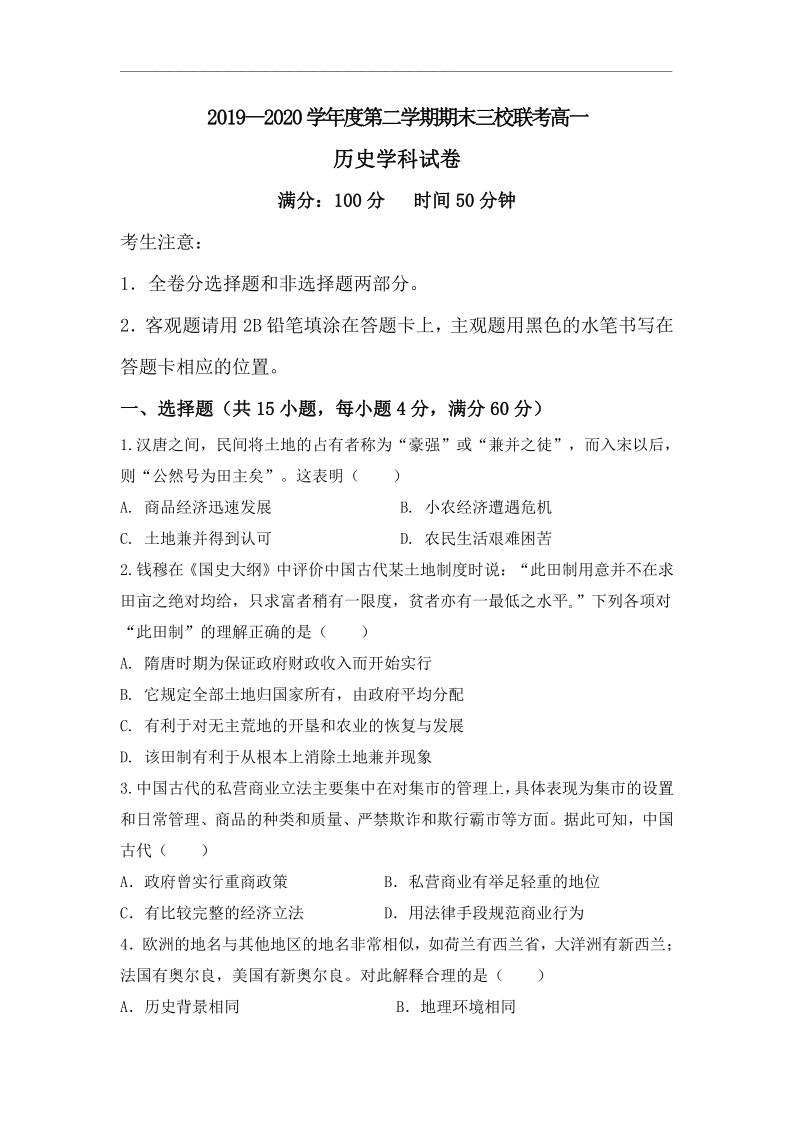 2019—2020 学年度第二学期期末三校联考高一

历史学科试卷

满分：100 分　　时间 50 分钟

考生注意：

1．全卷分选择题和非选择题两部分。

2．客观题请用 2B 铅笔填涂在答题卡上，主观题用黑色的水笔书写在答题卡相应的位置。

一、选择题（共 15 小题，每小题 4 分，满分 60 分）

1.汉唐之间，民间将土地的占有者称为“豪强”或“兼并之徒”，而入宋以后，则“公然号为田主矣”。这表明（　　）

A. 商品经济迅速发展　　B. 小农经济遭遇危机

C. 土地兼并得到认可　　D. 农民生活艰难困苦

2.钱穆在《国史大纲》中评价中国古代某土地制度时说：“此田制用意并不在求田亩之绝对均给，只求富者稍有一限度，贫者亦有一最低之水平。”下列各项对“此田制”的理解正确的是（　　）

A. 隋唐时期为保证政府财政收入而开始实行

B. 它规定全部土地归国家所有，由政府平均分配

C. 有利于对无主荒地的开垦和农业的恢复与发展

D. 该田制有利于从根本上消除土地兼并现象

3.中国古代的私营商业立法主要集中在对集市的管理上，具体表现为集市的设置和日常管理、商品的种类和质量、严禁欺诈和欺行霸市等方面。据此可知，中国古代（　　）

A．政府曾实行重商政策　　B．私营商业有举足轻重的地位

C．有比较完整的经济立法　　D．用法律手段规范商业行为

4．欧洲的地名与其他地区的地名非常相似，如荷兰有西兰省，大洋洲有新西兰；法国有奥尔良，美国有新奥尔良。对此解释合理的是（　　）

A．历史背景相同　　B．地理环境相同